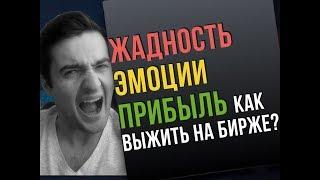 ЖАДНОСТЬ
ЭМОЦИИ
ПРИБЫЛЬ КАК
ВЫЖИТЬ НА БИРЖЕ?